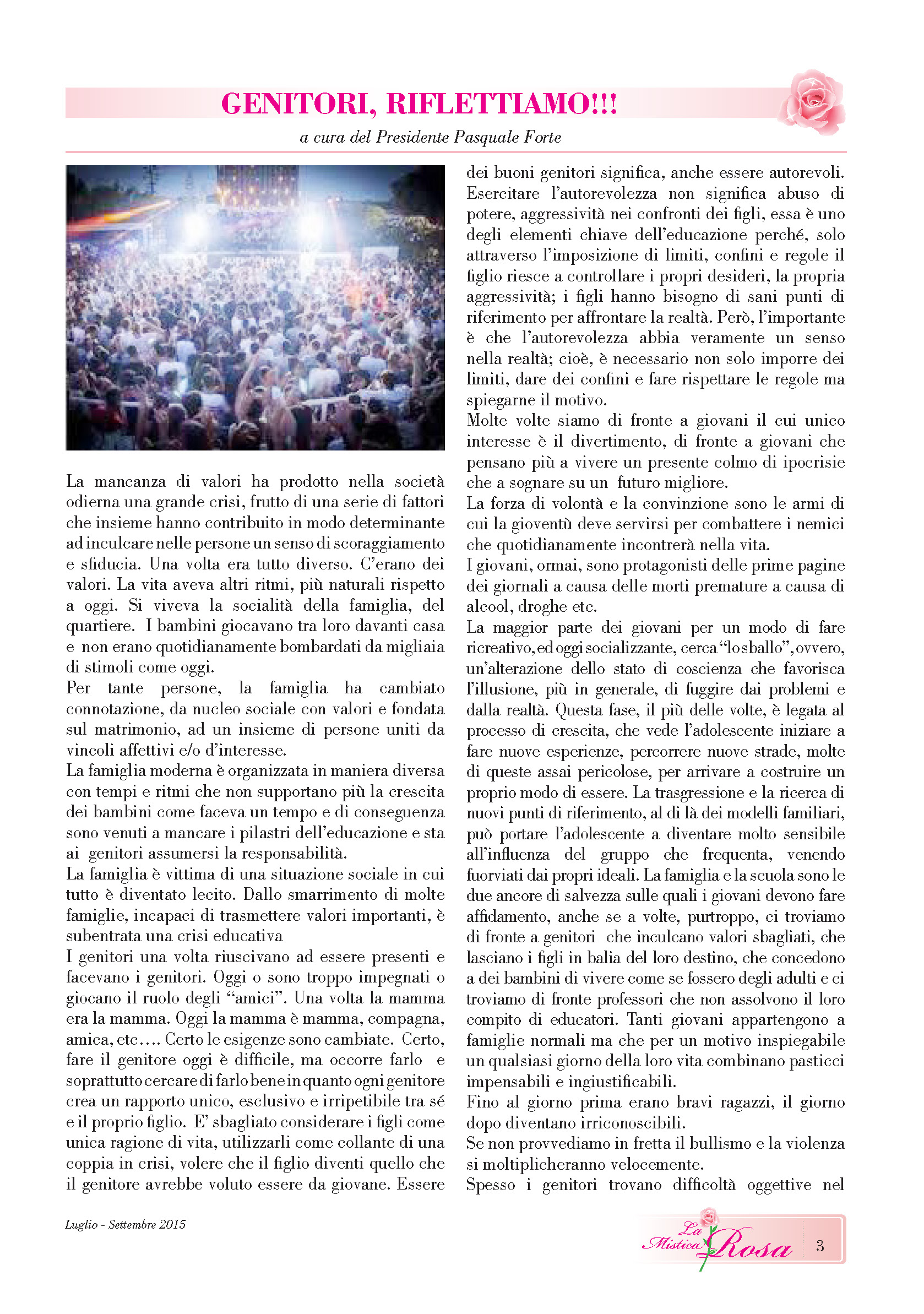 GENITORI, RIFLETTIAMO!!!

a cura del Presidente Pasquale Forte

La mancanza di valori ha prodotto nella società odierna una grande crisi, frutto di una serie di fattori che insieme hanno contribuito in modo determinante ad inculcare nelle persone un senso di scoraggiamento e sfiducia. Una volta era tutto diverso. C'erano dei valori. La vita aveva altri ritmi, più naturali rispetto a oggi. Si viveva la socialità della famiglia, del quartiere. I bambini giocavano tra loro davanti casa e non erano quotidianamente bombardati da migliaia di stimoli come oggi.
Per tante persone, la famiglia ha cambiato connotazione, da nucleo sociale con valori e fondata sul matrimonio, ad un insieme di persone uniti da vincoli affettivi e/o d'interesse.
La famiglia moderna è organizzata in maniera diversa con tempi e ritmi che non supportano più la crescita dei bambini come faceva un tempo e di conseguenza sono venuti a mancare i pilastri dell'educazione e sta ai genitori assumersi la responsabilità.
La famiglia è vittima di una situazione sociale in cui tutto è diventato lecito. Dallo smarrimento di molte famiglie, incapaci di trasmettere valori importanti, è subentrata una crisi educativa
I genitori una volta riuscivano ad essere presenti e facevano i genitori. Oggi o sono troppo impegnati o giocano il ruolo degli "amici". Una volta la mamma era la mamma. Oggi la mamma è mamma, compagna, amica, etc.... Certo le esigenze sono cambiate. Certo, fare il genitore oggi è difficile, ma occorre farlo e soprattutto cercare di farlo bene in quanto ogni genitore crea un rapporto unico, esclusivo e irripetibile tra sé e il proprio figlio. E' sbagliato considerare i figli come unica ragione di vita, utilizzarli come collante di una coppia in crisi, volere che il figlio diventi quello che il genitore avrebbe voluto essere da giovane. Essere dei buoni genitori significa, anche essere autorevoli. Esercitare l'autorevolezza non significa abuso di potere, aggressività nei confronti dei figli, essa è uno degli elementi chiave dell'educazione perché, solo attraverso l'imposizione di limiti, confini e regole il figlio riesce a controllare i propri desideri, la propria aggressività; i figli hanno bisogno di sani punti di riferimento per affrontare la realtà. Però, l'importante è che l'autorevolezza abbia veramente un senso nella realtà; cioè, è necessario non solo imporre dei limiti, dare dei confini e fare rispettare le regole ma spiegarne il motivo.
Molte volte siamo di fronte a giovani il cui unico interesse è il divertimento, di fronte a giovani che pensano più a vivere un presente colmo di ipocrisie che a sognare su un futuro migliore.
La forza di volontà e la convinzione sono le armi di cui la gioventù deve servirsi per combattere i nemici che quotidianamente incontrerà nella vita.
I giovani, ormai, sono protagonisti delle prime pagine dei giornali a causa delle morti premature a causa di alcool, droghe etc.
La maggior parte dei giovani per un modo di fare ricreativo, ed oggi socializzante, cerca "lo sballo", ovvero, un'alterazione dello stato di coscienza che favorisca l'illusione, più in generale, di fuggire dai problemi e dalla realtà. Questa fase, il più delle volte, è legata al processo di crescita, che vede l'adolescente iniziare a fare nuove esperienze, percorrere nuove strade, molte di queste assai pericolose, per arrivare a costruire un proprio modo di essere. La trasgressione e la ricerca di nuovi punti di riferimento, al di là dei modelli familiari, può portare l'adolescente a diventare molto sensibile all'influenza del gruppo che frequenta, venendo fuorviati dai propri ideali. La famiglia e la scuola sono le due ancore di salvezza sulle quali i giovani devono fare affidamento, anche se a volte, purtroppo, ci troviamo di fronte a genitori che inculcano valori sbagliati, che lasciano i figli in balia del loro destino, che concedono a dei bambini di vivere come se fossero degli adulti e ci troviamo di fronte professori che non assolvono il loro compito di educatori. Tanti giovani appartengono a famiglie normali ma che per un motivo inspiegabile un qualsiasi giorno della loro vita combinano pasticci impensabili e ingiustificabili.
Fino al giorno prima erano bravi ragazzi, il giorno dopo diventano irriconoscibili.
Se non provvediamo in fretta il bullismo e la violenza si moltiplicheranno velocemente.
Spesso i genitori trovano difficoltà oggettive nel

Luglio - Settembre 2015

La Mistica Rosa 3